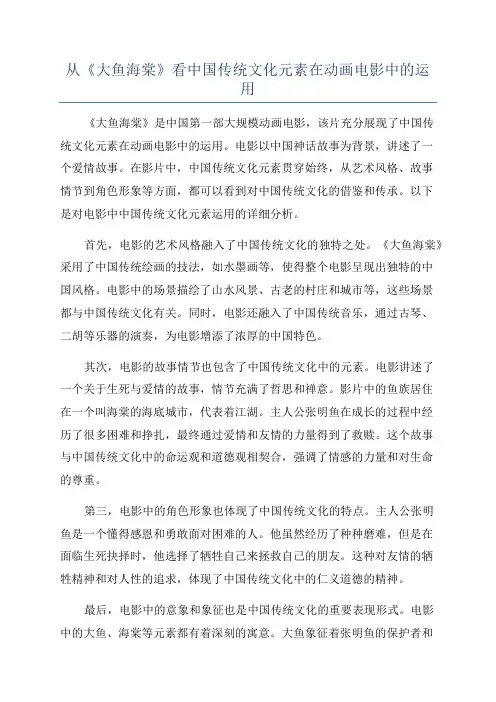 从《大鱼海棠》看中国传统文化元素在动画电影中的运用

《大鱼海棠》是中国第一部大规模动画电影，该片充分展现了中国传统文化元素在动画电影中的运用。电影以中国神话故事为背景，讲述了一个爱情故事。在影片中，中国传统文化元素贯穿始终，从艺术风格、故事情节到角色形象等方面，都可以看到对中国传统文化的借鉴和传承。以下是对电影中中国传统文化元素运用的详细分析。

首先，电影的艺术风格融入了中国传统文化的独特之处。《大鱼海棠》采用了中国传统绘画的技法，如水墨画等，使得整个电影呈现出独特的中国风格。电影中的场景描绘了山水风景、古老的村庄和城市等，这些场景都与中国传统文化有关。同时，电影还融入了中国传统音乐，通过古琴、二胡等乐器的演奏，为电影增添了浓厚的中国特色。

其次，电影的故事情节也包含了中国传统文化中的元素。电影讲述了一个关于生死与爱情的故事，情节充满了哲思和禅意。影片中的鱼族居住在一个叫海棠的海底城市，代表着江湖。主人公张明鱼在成长的过程中经历了很多困难和挣扎，最终通过爱情和友情的力量得到了救赎。这个故事与中国传统文化中的命运观和道德观相契合，强调了情感的力量和对生命的尊重。

第三，电影中的角色形象也体现了中国传统文化的特点。主人公张明鱼是一个懂得感恩和勇敢面对困难的人。他虽然经历了种种磨难，但是在面临生死抉择时，他选择了牺牲自己来拯救自己的朋友。这种对友情的牺牲精神和对人性的追求，体现了中国传统文化中的仁义道德的精神。

最后，电影中的意象和象征也是中国传统文化的重要表现形式。电影中的大鱼、海棠等元素都有着深刻的寓意。大鱼象征着张明鱼的保护者和